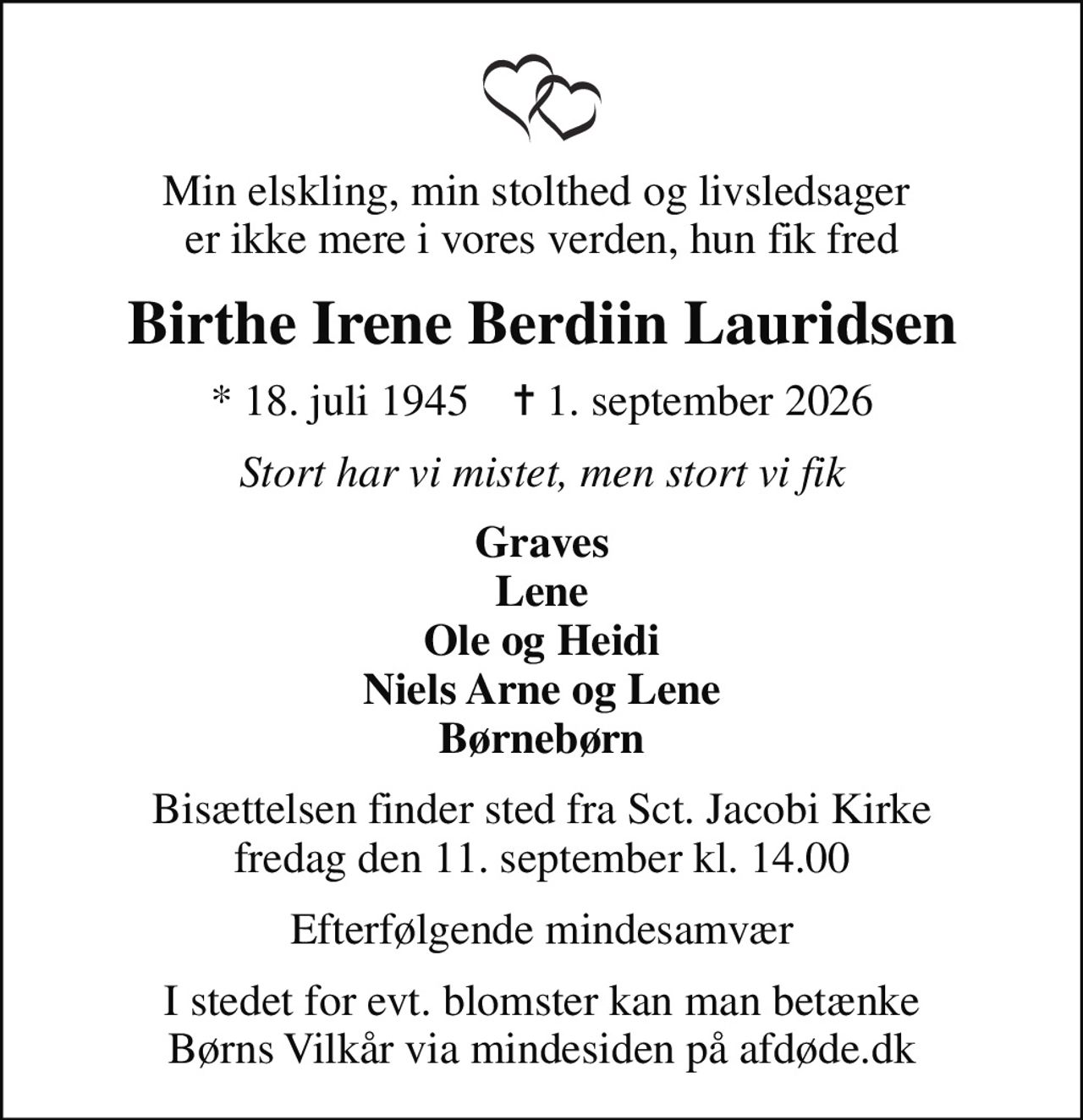 Min elskling, min stolthed og livsledsager
er ikke mere i vores verden, hun fik fred

Birthe Irene Berdiin Lauridsen

* 18. juli 1945 † 1. september 2026

Stort har vi mistet, men stort vi fik

Graves
Lene
Ole og Heidi
Niels Arne og Lene
Børnebørn

Bisættelsen finder sted fra Sct. Jacobi Kirke
fredag den 11. september kl. 14.00

Efterfølgende mindesamvær

I stedet for evt. blomster kan man betænke
Børns Vilkår via mindesiden på afdøde.dk